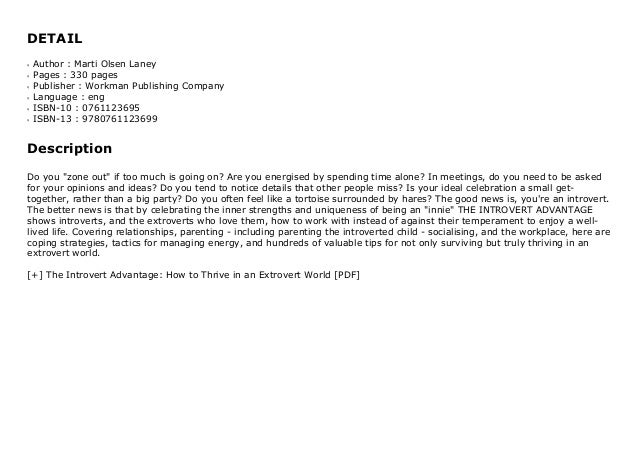 DETAIL

- Author : Marti Olsen Laney
- Pages : 330 pages
- Publisher : Workman Publishing Company
- Language : eng
- ISBN-10 : 0761123695
- ISBN-13 : 9780761123699

Description

Do you "zone out" if too much is going on? Are you energised by spending time alone? In meetings, do you need to be asked for your opinions and ideas? Do you tend to notice details that other people miss? Is your ideal celebration a small get-together, rather than a big party? Do you often feel like a tortoise surrounded by hares? The good news is, you're an introvert. The better news is that by celebrating the inner strengths and uniqueness of being an "innie" THE INTROVERT ADVANTAGE shows introverts, and the extroverts who love them, how to work with instead of against their temperament to enjoy a well-lived life. Covering relationships, parenting - including parenting the introverted child - socialising, and the workplace, here are coping strategies, tactics for managing energy, and hundreds of valuable tips for not only surviving but truly thriving in an extrovert world.

[+] The Introvert Advantage: How to Thrive in an Extrovert World [PDF]